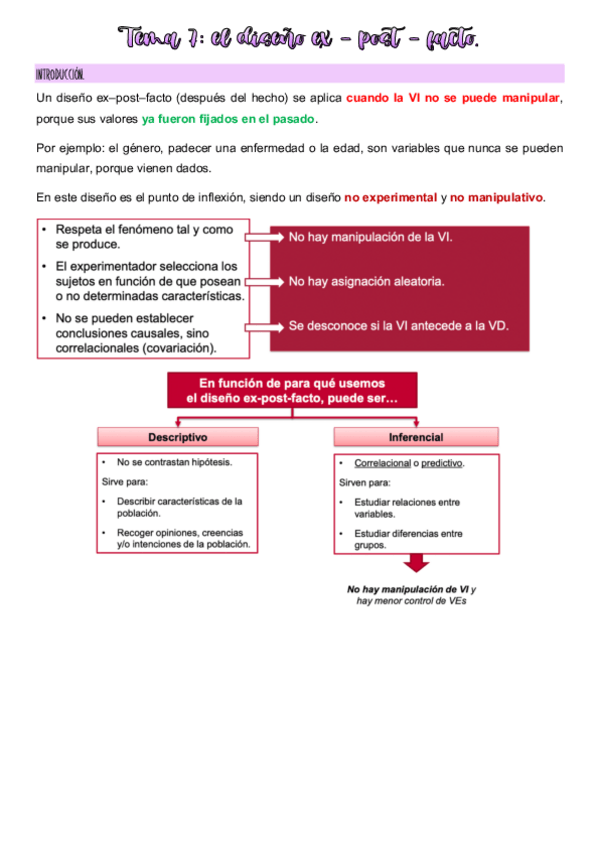 Tema 7: el diseño ex – post – facto.

INTRODUCCIÓN.

Un diseño ex–post–facto (después del hecho) se aplica cuando la VI no se puede manipular, porque sus valores ya fueron fijados en el pasado.

Por ejemplo: el género, padecer una enfermedad o la edad, son variables que nunca se pueden manipular, porque vienen dados.

En este diseño es el punto de inflexión, siendo un diseño no experimental y no manipulativo.

• Respeta el fenómeno tal y como se produce.
• El experimentador selecciona los sujetos en función de que posean o no determinadas características.
• No se pueden establecer conclusiones causales, sino correlacionales (covariación).

No hay manipulación de la VI.
No hay asignación aleatoria.
Se desconoce si la VI antecede a la VD.

En función de para qué usemos el diseño ex-post-facto, puede ser…

Descriptivo
• No se contrastan hipótesis.
Sirve para:
• Describir características de la población.
• Recoger opiniones, creencias y/o intenciones de la población.

Inferencial
• Correlacional o predictivo.
Sirven para:
• Estudiar relaciones entre variables.
• Estudiar diferencias entre grupos.

No hay manipulación de VI y hay menor control de VEs